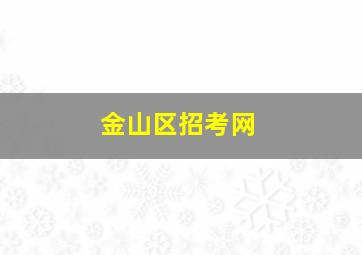 金山区招考网